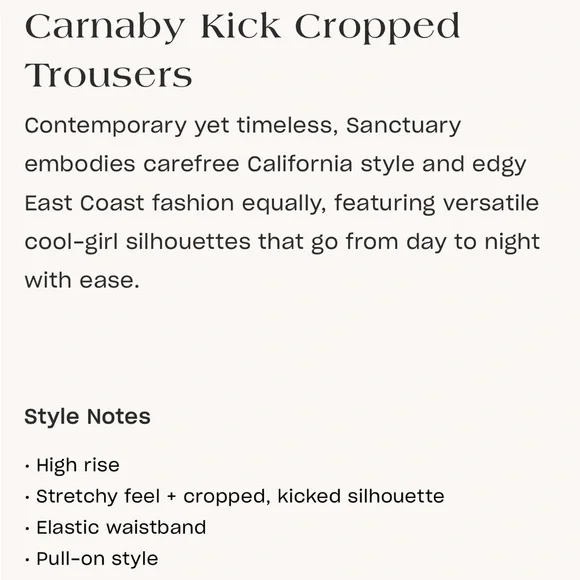 Carnaby Kick Cropped Trousers

Contemporary yet timeless, Sanctuary embodies carefree California style and edgy East Coast fashion equally, featuring versatile cool-girl silhouettes that go from day to night with ease.

Style Notes

• High rise
• Stretchy feel + cropped, kicked silhouette
• Elastic waistband
• Pull-on style